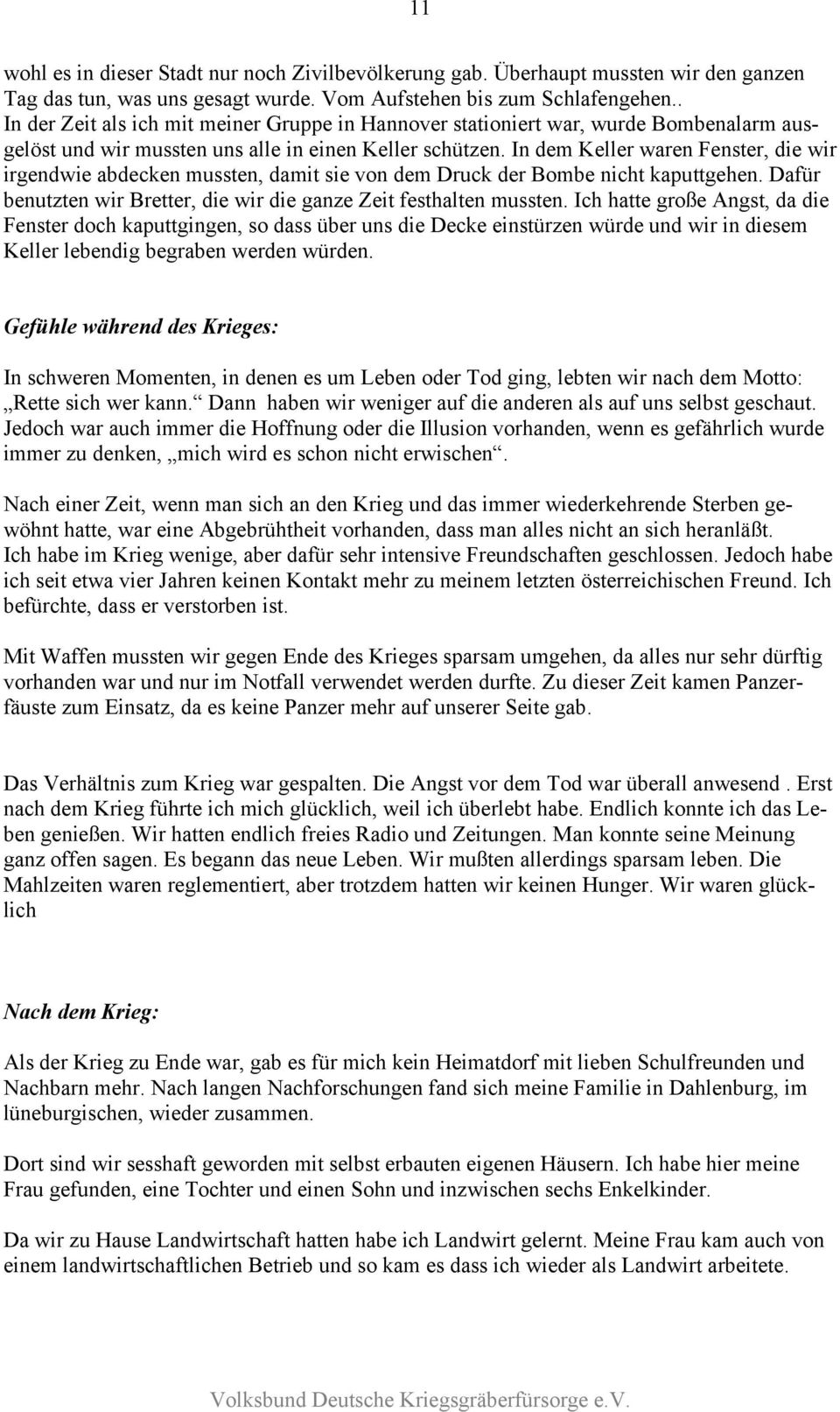 11

wohl es in dieser Stadt nur noch Zivilbevölkerung gab. Überhaupt mussten wir den ganzen Tag das tun, was uns gesagt wurde. Vom Aufstehen bis zum Schlafengehen..
In der Zeit als ich mit meiner Gruppe in Hannover stationiert war, wurde Bombenalarm ausgelöst und wir mussten uns alle in einen Keller schützen. In dem Keller waren Fenster, die wir irgendwie abdecken mussten, damit sie von dem Druck der Bombe nicht kaputtgehen. Dafür benutzten wir Bretter, die wir die ganze Zeit festhalten mussten. Ich hatte große Angst, da die Fenster doch kaputtgingen, so dass über uns die Decke einstürzen würde und wir in diesem Keller lebendig begraben werden würden.

Gefühle während des Krieges:

In schweren Momenten, in denen es um Leben oder Tod ging, lebten wir nach dem Motto: „Rette sich wer kann.“ Dann haben wir weniger auf die anderen als auf uns selbst geschaut. Jedoch war auch immer die Hoffnung oder die Illusion vorhanden, wenn es gefährlich wurde immer zu denken, „mich wird es schon nicht erwischen“.

Nach einer Zeit, wenn man sich an den Krieg und das immer wiederkehrende Sterben gewöhnt hatte, war eine Abgebrühtheit vorhanden, dass man alles nicht an sich heranläßt.
Ich habe im Krieg wenige, aber dafür sehr intensive Freundschaften geschlossen. Jedoch habe ich seit etwa vier Jahren keinen Kontakt mehr zu meinem letzten österreichischen Freund. Ich befürchte, dass er verstorben ist.

Mit Waffen mussten wir gegen Ende des Krieges sparsam umgehen, da alles nur sehr dürftig vorhanden war und nur im Notfall verwendet werden durfte. Zu dieser Zeit kamen Panzerfäuste zum Einsatz, da es keine Panzer mehr auf unserer Seite gab.

Das Verhältnis zum Krieg war gespalten. Die Angst vor dem Tod war überall anwesend . Erst nach dem Krieg führte ich mich glücklich, weil ich überlebt habe. Endlich konnte ich das Leben genießen. Wir hatten endlich freies Radio und Zeitungen. Man konnte seine Meinung ganz offen sagen. Es begann das neue Leben. Wir mußten allerdings sparsam leben. Die Mahlzeiten waren reglementiert, aber trotzdem hatten wir keinen Hunger. Wir waren glücklich

Nach dem Krieg:

Als der Krieg zu Ende war, gab es für mich kein Heimatdorf mit lieben Schulfreunden und Nachbarn mehr. Nach langen Nachforschungen fand sich meine Familie in Dahlenburg, im lüneburgischen, wieder zusammen.

Dort sind wir sesshaft geworden mit selbst erbauten eigenen Häusern. Ich habe hier meine Frau gefunden, eine Tochter und einen Sohn und inzwischen sechs Enkelkinder.

Da wir zu Hause Landwirtschaft hatten habe ich Landwirt gelernt. Meine Frau kam auch von einem landwirtschaftlichen Betrieb und so kam es dass ich wieder als Landwirt arbeitete.

Volksbund Deutsche Kriegsgräberfürsorge e.V.